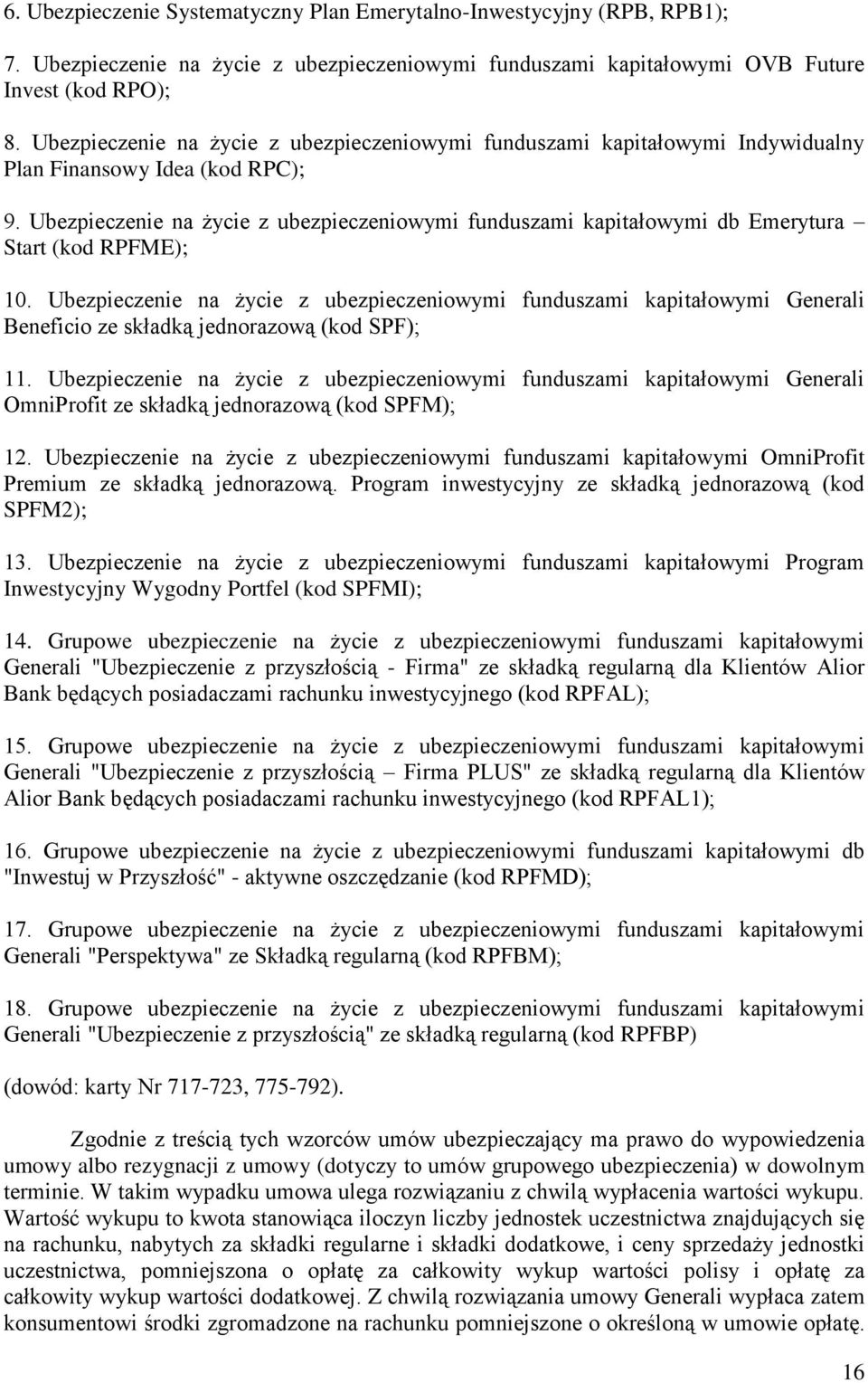 6. Ubezpieczenie Systematyczny Plan Emerytalno-Inwestycyjny (RPB, RPB1);

7. Ubezpieczenie na życie z ubezpieczeniowymi funduszami kapitałowymi OVB Future Invest (kod RPO);

8. Ubezpieczenie na życie z ubezpieczeniowymi funduszami kapitałowymi Indywidualny Plan Finansowy Idea (kod RPC);

9. Ubezpieczenie na życie z ubezpieczeniowymi funduszami kapitałowymi db Emerytura – Start (kod RPFME);

10. Ubezpieczenie na życie z ubezpieczeniowymi funduszami kapitałowymi Generali Beneficio ze składką jednorazową (kod SPF);

11. Ubezpieczenie na życie z ubezpieczeniowymi funduszami kapitałowymi Generali OmniProfit ze składką jednorazową (kod SPFM);

12. Ubezpieczenie na życie z ubezpieczeniowymi funduszami kapitałowymi OmniProfit Premium ze składką jednorazową. Program inwestycyjny ze składką jednorazową (kod SPFM2);

13. Ubezpieczenie na życie z ubezpieczeniowymi funduszami kapitałowymi Program Inwestycyjny Wygodny Portfel (kod SPFMI);

14. Grupowe ubezpieczenie na życie z ubezpieczeniowymi funduszami kapitałowymi Generali "Ubezpieczenie z przyszłością - Firma" ze składką regularną dla Klientów Alior Bank będących posiadaczami rachunku inwestycyjnego (kod RPFAL);

15. Grupowe ubezpieczenie na życie z ubezpieczeniowymi funduszami kapitałowymi Generali "Ubezpieczenie z przyszłością – Firma PLUS" ze składką regularną dla Klientów Alior Bank będących posiadaczami rachunku inwestycyjnego (kod RPFAL1);

16. Grupowe ubezpieczenie na życie z ubezpieczeniowymi funduszami kapitałowymi db "Inwestuj w Przyszłość" - aktywne oszczędzanie (kod RPFMD);

17. Grupowe ubezpieczenie na życie z ubezpieczeniowymi funduszami kapitałowymi Generali "Perspektywa" ze Składką regularną (kod RPFBM);

18. Grupowe ubezpieczenie na życie z ubezpieczeniowymi funduszami kapitałowymi Generali "Ubezpieczenie z przyszłością" ze składką regularną (kod RPFBP)

(dowód: karty Nr 717-723, 775-792).

Zgodnie z treścią tych wzorców umów ubezpieczający ma prawo do wypowiedzenia umowy albo rezygnacji z umowy (dotyczy to umów grupowego ubezpieczenia) w dowolnym terminie. W takim wypadku umowa ulega rozwiązaniu z chwilą wypłacenia wartości wykupu. Wartość wykupu to kwota stanowiąca iloczyn liczby jednostek uczestnictwa znajdujących się na rachunku, nabytych za składki regularne i składki dodatkowe, i ceny sprzedaży jednostki uczestnictwa, pomniejszona o opłatę za całkowity wykup wartości polisy i opłatę za całkowity wykup wartości dodatkowej. Z chwilą rozwiązania umowy Generali wypłaca zatem konsumentowi środki zgromadzone na rachunku pomniejszone o określoną w umowie opłatę.

16